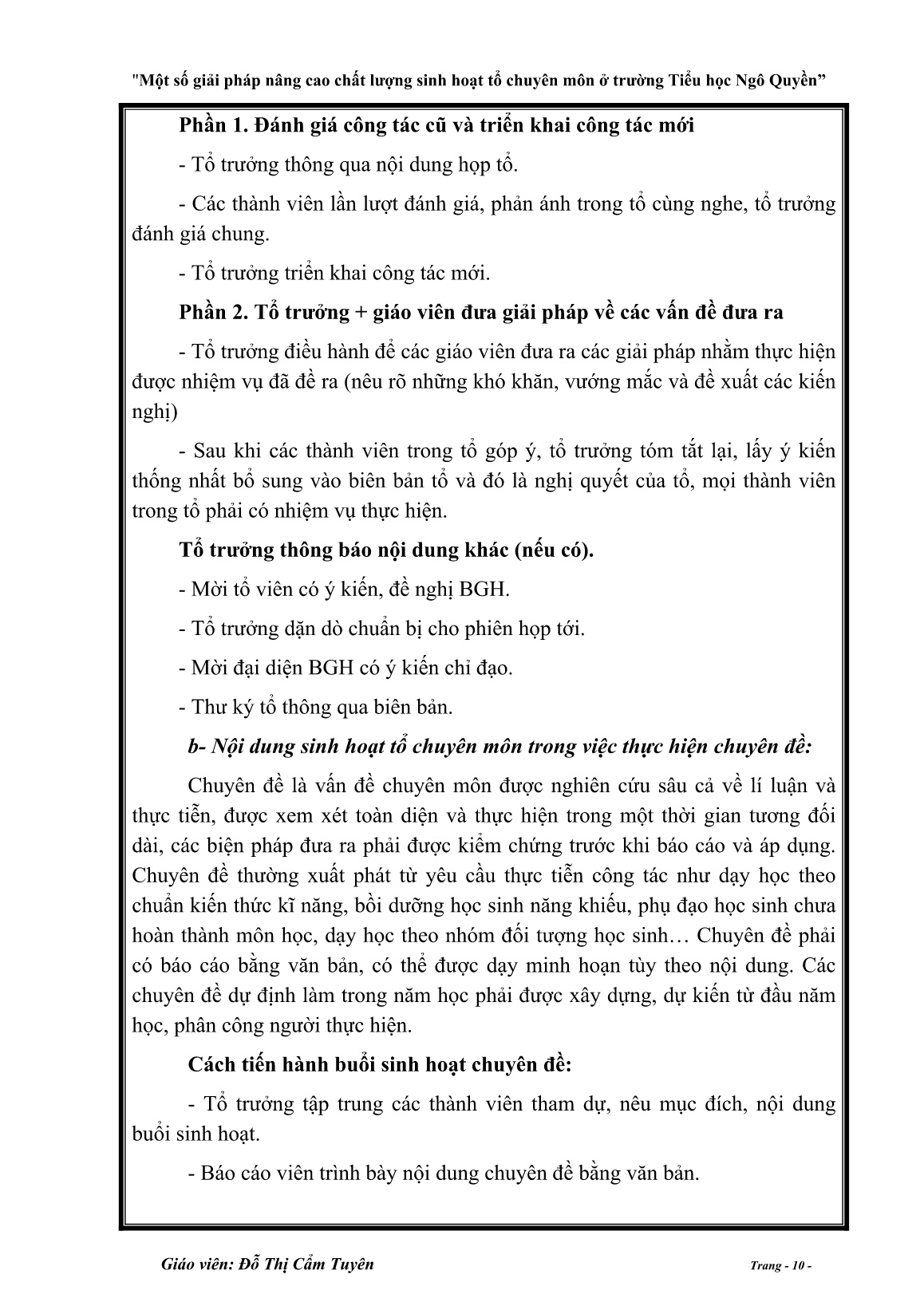 "Một số giải pháp nâng cao chất lượng sinh hoạt tổ chuyên môn ở trường Tiểu học Ngô Quyền”

Phần 1. Đánh giá công tác cũ và triển khai công tác mới

- Tổ trưởng thông qua nội dung họp tổ.

- Các thành viên lần lượt đánh giá, phản ánh trong tổ cùng nghe, tổ trưởng đánh giá chung.

- Tổ trưởng triển khai công tác mới.

Phần 2. Tổ trưởng + giáo viên đưa giải pháp về các vấn đề đưa ra

- Tổ trưởng điều hành để các giáo viên đưa ra các giải pháp nhằm thực hiện được nhiệm vụ đã đề ra (nêu rõ những khó khăn, vướng mắc và đề xuất các kiến nghị)

- Sau khi các thành viên trong tổ góp ý, tổ trưởng tóm tắt lại, lấy ý kiến thống nhất bổ sung vào biên bản tổ và đó là nghị quyết của tổ, mọi thành viên trong tổ phải có nhiệm vụ thực hiện.

Tổ trưởng thông báo nội dung khác (nếu có).

- Mời tổ viên có ý kiến, đề nghị BGH.

- Tổ trưởng dặn dò chuẩn bị cho phiên họp tới.

- Mời đại diện BGH có ý kiến chỉ đạo.

- Thư ký tổ thông qua biên bản.

b- Nội dung sinh hoạt tổ chuyên môn trong việc thực hiện chuyên đề:

Chuyên đề là vấn đề chuyên môn được nghiên cứu sâu cả về lí luận và thực tiễn, được xem xét toàn diện và thực hiện trong một thời gian tương đối dài, các biện pháp đưa ra phải được kiểm chứng trước khi báo cáo và áp dụng. Chuyên đề thường xuất phát từ yêu cầu thực tiễn công tác như dạy học theo chuẩn kiến thức kĩ năng, bồi dưỡng học sinh năng khiếu, phụ đạo học sinh chưa hoàn thành môn học, dạy học theo nhóm đối tượng học sinh… Chuyên đề phải có báo cáo bằng văn bản, có thể được dạy minh hoạn tùy theo nội dung. Các chuyên đề dự định làm trong năm học phải được xây dựng, dự kiến từ đầu năm học, phân công người thực hiện.

Cách tiến hành buổi sinh hoạt chuyên đề:

- Tổ trưởng tập trung các thành viên tham dự, nêu mục đích, nội dung buổi sinh hoạt.

- Báo cáo viên trình bày nội dung chuyên đề bằng văn bản.

Giáo viên: Đỗ Thị Cẩm Tuyên

Trang - 10 -